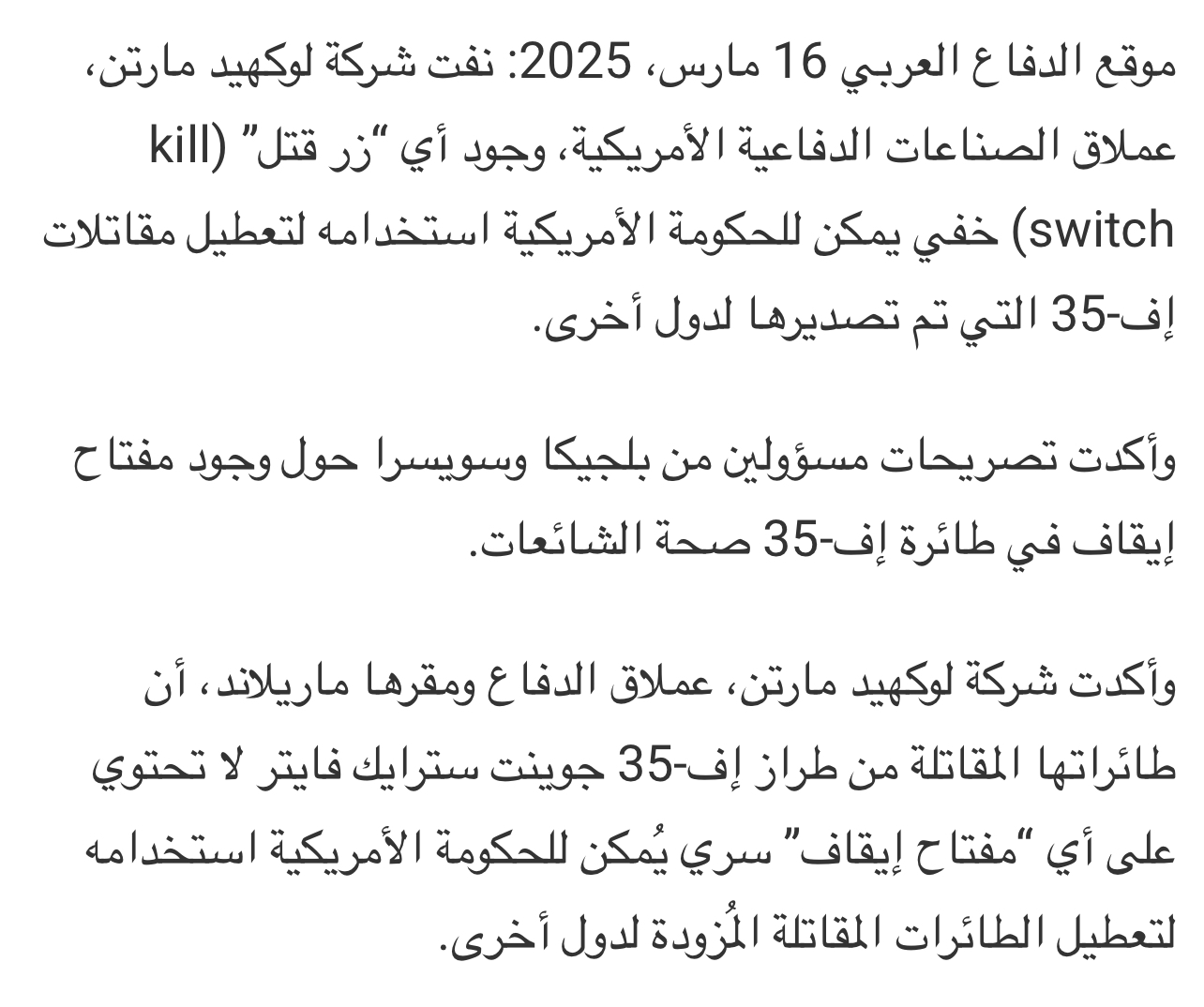 موقع الدفاع العربي 16 مارس، 2025: نفت شركة لوكهيد مارتن، عملاق الصناعات الدفاعية الأمريكية، وجود أي "زر قتل" (kill switch) خفي يمكن للحكومة الأمريكية استخدامه لتعطيل مقاتلات إف-35 التي تم تصديرها لدول أخرى.

وأكدت تصريحات مسؤولين من بلجيكا وسويسرا حول وجود مفتاح إيقاف في طائرة إف-35 صحة الشائعات.

وأكدت شركة لوكهيد مارتن، عملاق الدفاع ومقرها ماريلاند، أن طائراتها المقاتلة من طراز إف-35 جوينت سترايك فايتر لا تحتوي على أي "مفتاح إيقاف" سري يُمكن للحكومة الأمريكية استخدامه لتعطيل الطائرات المقاتلة المُزودة لدول أخرى.